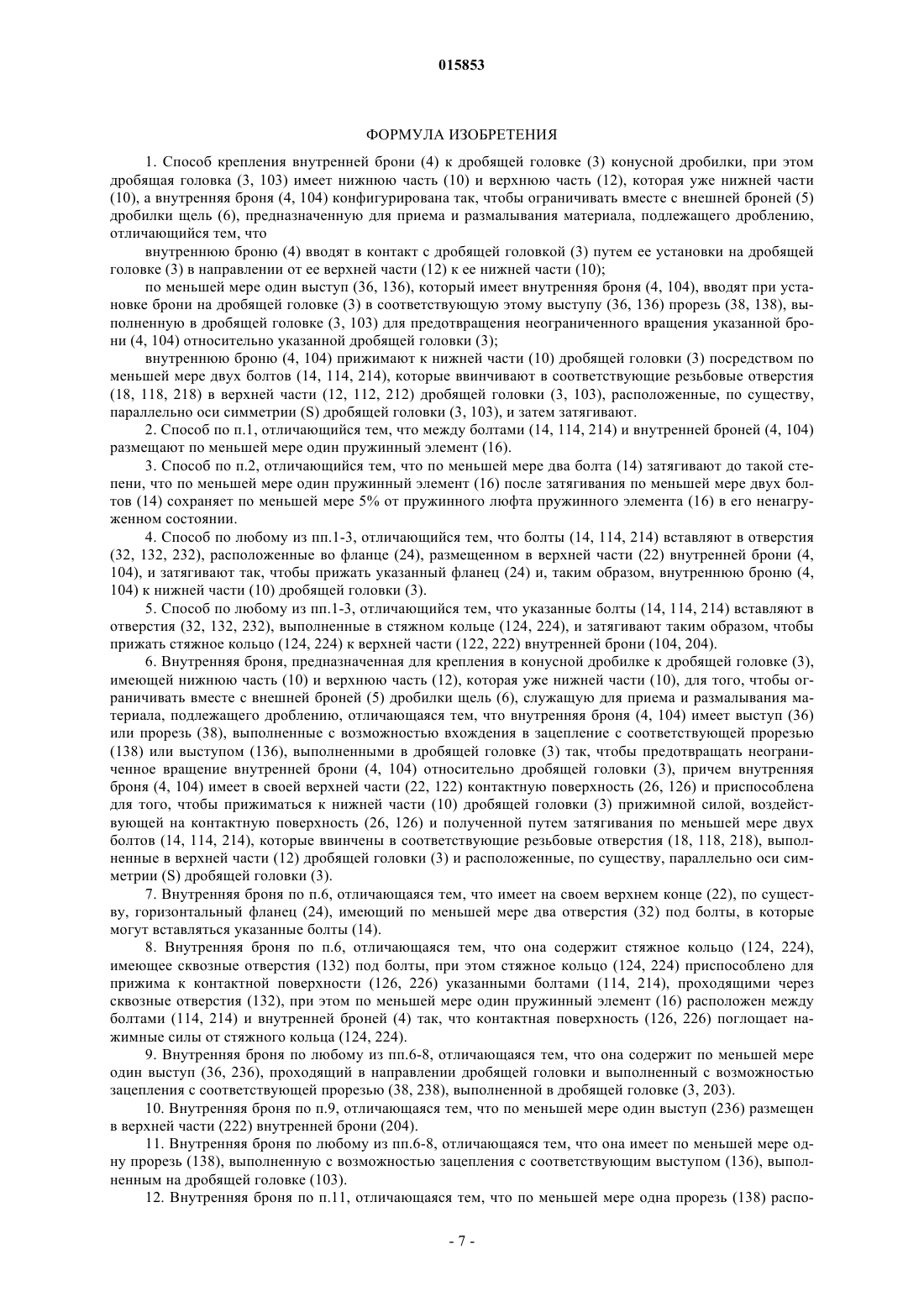 015853

ФОРМУЛА ИЗОБРЕТЕНИЯ

1. Способ крепления внутренней брони (4) к дробящей головке (3) конусной дробилки, при этом дробящая головка (3, 103) имеет нижнюю часть (10) и верхнюю часть (12), которая уже нижней части (10), а внутренняя броня (4, 104) конфигурирована так, чтобы ограничивать вместе с внешней броней (5) дробилки щель (6), предназначенную для приема и размалывания материала, подлежащего дроблению, отличающийся тем, что

внутреннюю броню (4) вводят в контакт с дробящей головкой (3) путем ее установки на дробящей головке (3) в направлении от ее верхней части (12) к ее нижней части (10);

по меньшей мере один выступ (36, 136), который имеет внутренняя броня (4, 104), вводят при установке брони на дробящей головке (3) в соответствующую этому выступу (36, 136) прорезь (38, 138), выполненную в дробящей головке (3, 103) для предотвращения неограниченного вращения указанной брони (4, 104) относительно указанной дробящей головки (3);

внутреннюю броню (4, 104) прижимают к нижней части (10) дробящей головки (3) посредством по меньшей мере двух болтов (14, 114, 214), которые ввинчивают в соответствующие резьбовые отверстия (18, 118, 218) в верхней части (12, 112, 212) дробящей головки (3, 103), расположенные, по существу, параллельно оси симметрии (S) дробящей головки (3, 103), и затем затягивают.

2. Способ по п.1, отличающийся тем, что между болтами (14, 114, 214) и внутренней броней (4, 104) размещают по меньшей мере один пружинный элемент (16).

3. Способ по п.2, отличающийся тем, что по меньшей мере два болта (14) затягивают до такой степени, что по меньшей мере один пружинный элемент (16) после затягивания по меньшей мере двух болтов (14) сохраняет по меньшей мере 5% от пружинного люфта пружинного элемента (16) в его ненагруженном состоянии.

4. Способ по любому из пп.1-3, отличающийся тем, что болты (14, 114, 214) вставляют в отверстия (32, 132, 232), расположенные во фланце (24), размещенном в верхней части (22) внутренней брони (4, 104), и затягивают так, чтобы прижать указанный фланец (24) и, таким образом, внутреннюю броню (4, 104) к нижней части (10) дробящей головки (3).

5. Способ по любому из пп.1-3, отличающийся тем, что указанные болты (14, 114, 214) вставляют в отверстия (32, 132, 232), выполненные в стяжном кольце (124, 224), и затягивают таким образом, чтобы прижать стяжное кольцо (124, 224) к верхней части (122, 222) внутренней брони (104, 204).

6. Внутренняя броня, предназначенная для крепления в конусной дробилке к дробящей головке (3), имеющей нижнюю часть (10) и верхнюю часть (12), которая уже нижней части (10), для того, чтобы ограничивать вместе с внешней броней (5) дробилки щель (6), служащую для приема и размалывания материала, подлежащего дроблению, отличающаяся тем, что внутренняя броня (4, 104) имеет выступ (36) или прорезь (38), выполненные с возможностью вхождения в зацепление с соответствующей прорезью (138) или выступом (136), выполненными в дробящей головке (3) так, чтобы предотвращать неограниченное вращение внутренней брони (4, 104) относительно дробящей головки (3), причем внутренняя броня (4, 104) имеет в своей верхней части (22, 122) контактную поверхность (26, 126) и приспособлена для того, чтобы прижиматься к нижней части (10) дробящей головки (3) прижимной силой, воздействующей на контактную поверхность (26, 126) и полученной путем затягивания по меньшей мере двух болтов (14, 114, 214), которые ввинчены в соответствующие резьбовые отверстия (18, 118, 218), выполненные в верхней части (12) дробящей головки (3) и расположенные, по существу, параллельно оси симметрии (S) дробящей головки (3).

7. Внутренняя броня по п.6, отличающаяся тем, что имеет на своем верхнем конце (22), по существу, горизонтальный фланец (24), имеющий по меньшей мере два отверстия (32) под болты, в которые могут вставляться указанные болты (14).

8. Внутренняя броня по п.6, отличающаяся тем, что она содержит стяжное кольцо (124, 224), имеющее сквозные отверстия (132) под болты, при этом стяжное кольцо (124, 224) приспособлено для прижима к контактной поверхности (126, 226) указанными болтами (114, 214), проходящими через сквозные отверстия (132), при этом по меньшей мере один пружинный элемент (16) расположен между болтами (114, 214) и внутренней броней (4) так, что контактная поверхность (126, 226) поглощает нажимные силы от стяжного кольца (124, 224).

9. Внутренняя броня по любому из пп.6-8, отличающаяся тем, что она содержит по меньшей мере один выступ (36, 236), проходящий в направлении дробящей головки и выполненный с возможностью зацепления с соответствующей прорезью (38, 238), выполненной в дробящей головке (3, 203).

10. Внутренняя броня по п.9, отличающаяся тем, что по меньшей мере один выступ (236) размещен в верхней части (222) внутренней брони (204).

11. Внутренняя броня по любому из пп.6-8, отличающаяся тем, что она имеет по меньшей мере одну прорезь (138), выполненную с возможностью зацепления с соответствующим выступом (136), выполненным на дробящей головке (103).

12. Внутренняя броня по п.11, отличающаяся тем, что по меньшей мере одна прорезь (138) распо-

- 7 -